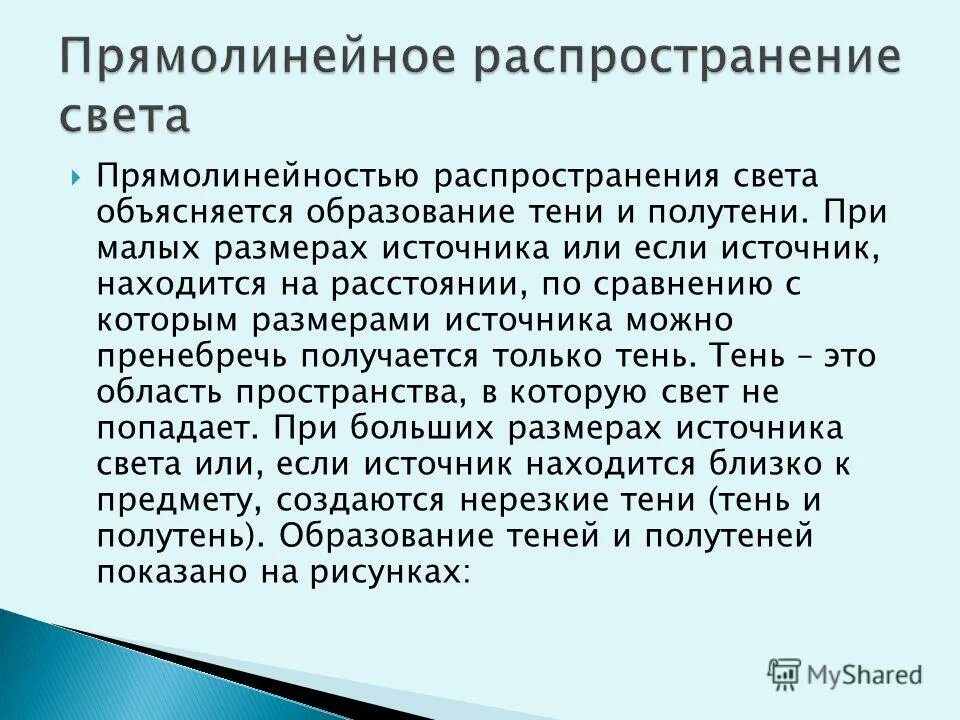 Прямолинейное распространение света

Прямолинейностью распространения света объясняется образование тени и полутени. При малых размерах источника или если источник, находится на расстоянии, по сравнению с которым размерами источника можно пренебречь получается только тень. Тень – это область пространства, в которую свет не попадает. При больших размерах источника света или, если источник находится близко к предмету, создаются нерезкие тени (тень и полутень). Образование теней и полутеней показано на рисунках:

MyShared